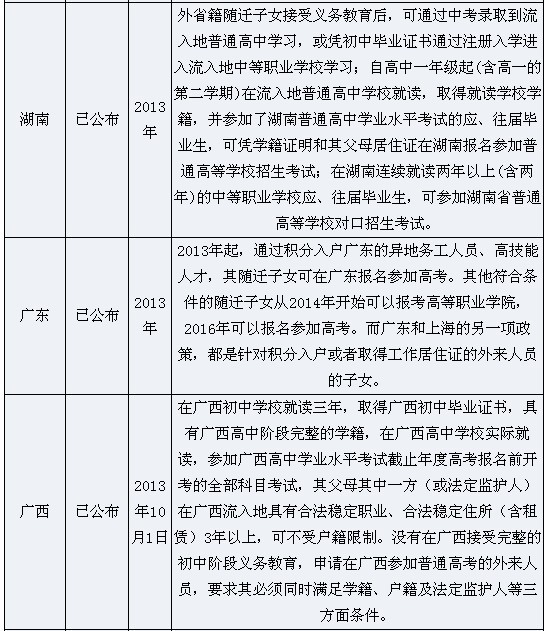 | | | | |
|---|---|---|---|
| 湖南 | 已公布 | 2013年 | 外省籍随迁子女接受义务教育后，可通过中考录取到流入地普通高中学习，或凭初中毕业证书通过注册入学进入流入地中等职业学校学习；自高中一年级起（含高一的第二学期）在流入地普通高中学校就读，取得就读学校学籍，并参加了湖南普通高中学业水平考试的应、往届毕业生，可凭学籍证明和其父母居住证在湖南报名参加普通高等学校招生考试；在湖南连续就读两年以上（含两年）的中等职业学校应、往届毕业生，可参加湖南省普通高等学校对口招生考试。 |
| 广东 | 已公布 | 2013年 | 2013年起，通过积分入户广东的异地务工人员、高技能人才，其随迁子女可在广东报名参加高考。其他符合条件的随迁子女从2014年开始可以报考高等职业学院，2016年可以报名参加高考。而广东和上海的另一项政策，都是针对积分入户或者取得工作居住证的外来人员的子女。 |
| 广西 | 已公布 | 2013年10月1日 | 在广西初中学校就读三年，取得广西初中毕业证书，具有广西高中阶段完整的学籍，在广西高中学校实际就读，参加广西高中学业水平考试截止年度高考报名前开考的全部科目考试，其父母其中一方（或法定监护人）在广西流入地具有合法稳定职业、合法稳定住所（含租赁）3年以上，可不受户籍限制。没有在广西接受完整的初中阶段义务教育，申请在广西参加普通高考的外来人员，要求其必须同时满足学籍、户籍及法定监护人等三方面条件。 |